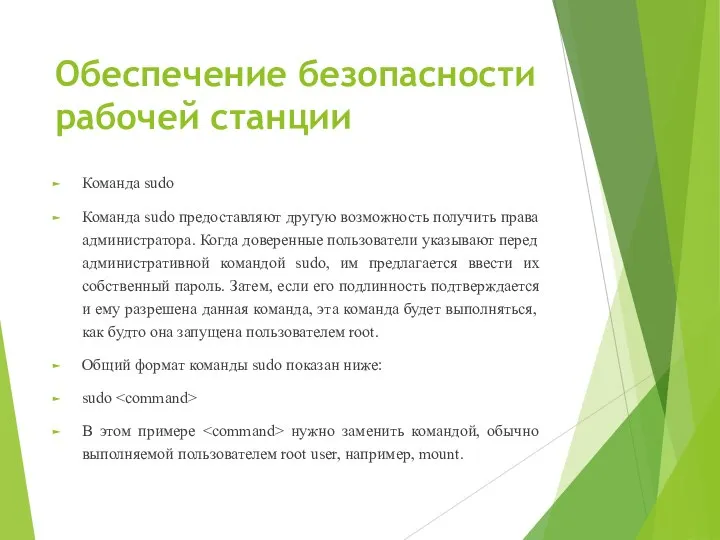 Обеспечение безопасности рабочей станции

Команда sudo

Команда sudo предоставляют другую возможность получить права администратора. Когда доверенные пользователи указывают перед административной командой sudo, им предлагается ввести их собственный пароль. Затем, если его подлинность подтверждается и ему разрешена данная команда, эта команда будет выполняться, как будто она запущена пользователем root.

Общий формат команды sudo показан ниже:

sudo <command>

В этом примере <command> нужно заменить командой, обычно выполняемой пользователем root user, например, mount.